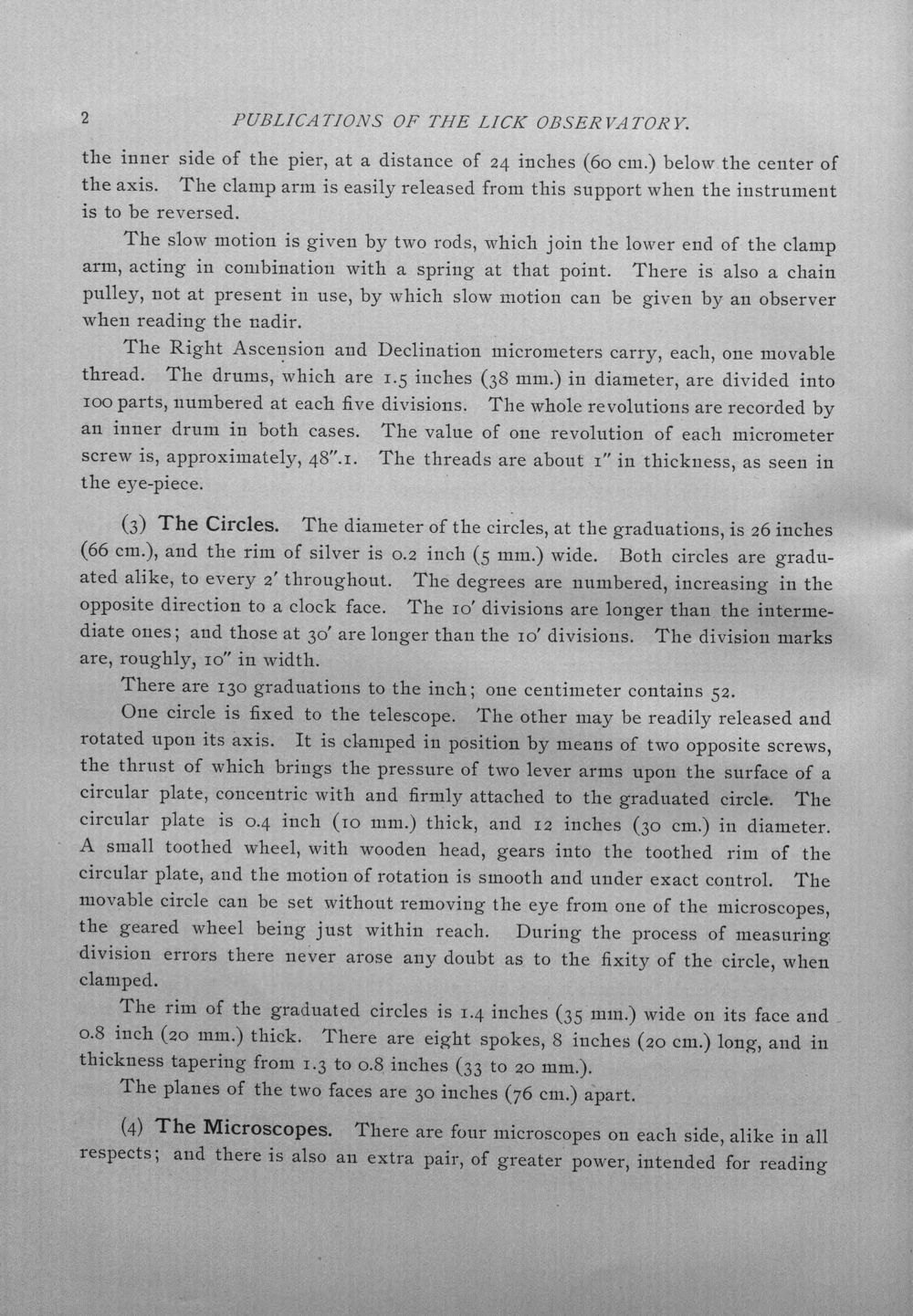 2 PUBLICATIONS OF THE LICK OBSERVATORY.

the inner side of the pier, at a distance of 24 inches (60 cm.) below the center of the axis. The clamp arm is easily released from this support when the instrument is to be reversed.

The slow motion is given by two rods, which join the lower end of the clamp arm, acting in combination with a spring at that point. There is also a chain pulley, not at present in use, by which slow motion can be given by an observer when reading the nadir.

The Right Ascension and Declination micrometers carry, each, one movable thread. The drums, which are 1.5 inches (38 mm.) in diameter, are divided into 100 parts, numbered at each five divisions. The whole revolutions are recorded by an inner drum in both cases. The value of one revolution of each micrometer screw is, approximately, 48".1. The threads are about 1" in thickness, as seen in the eye-piece.

(3) The Circles. The diameter of the circles, at the graduations, is 26 inches (66 cm.), and the rim of silver is 0.2 inch (5 mm.) wide. Both circles are graduated alike, to every 2' throughout. The degrees are numbered, increasing in the opposite direction to a clock face. The 10' divisions are longer than the intermediate ones; and those at 30' are longer than the 10' divisions. The division marks are, roughly, 10" in width.

There are 130 graduations to the inch; one centimeter contains 52.

One circle is fixed to the telescope. The other may be readily released and rotated upon its axis. It is clamped in position by means of two opposite screws, the thrust of which brings the pressure of two lever arms upon the surface of a circular plate, concentric with and firmly attached to the graduated circle. The circular plate is 0.4 inch (10 mm.) thick, and 12 inches (30 cm.) in diameter. A small toothed wheel, with wooden head, gears into the toothed rim of the circular plate, and the motion of rotation is smooth and under exact control. The movable circle can be set without removing the eye from one of the microscopes, the geared wheel being just within reach. During the process of measuring division errors there never arose any doubt as to the fixity of the circle, when clamped.

The rim of the graduated circles is 1.4 inches (35 mm.) wide on its face and 0.8 inch (20 mm.) thick. There are eight spokes, 8 inches (20 cm.) long, and in thickness tapering from 1.3 to 0.8 inches (33 to 20 mm.).

The planes of the two faces are 30 inches (76 cm.) apart.

(4) The Microscopes. There are four microscopes on each side, alike in all respects; and there is also an extra pair, of greater power, intended for reading